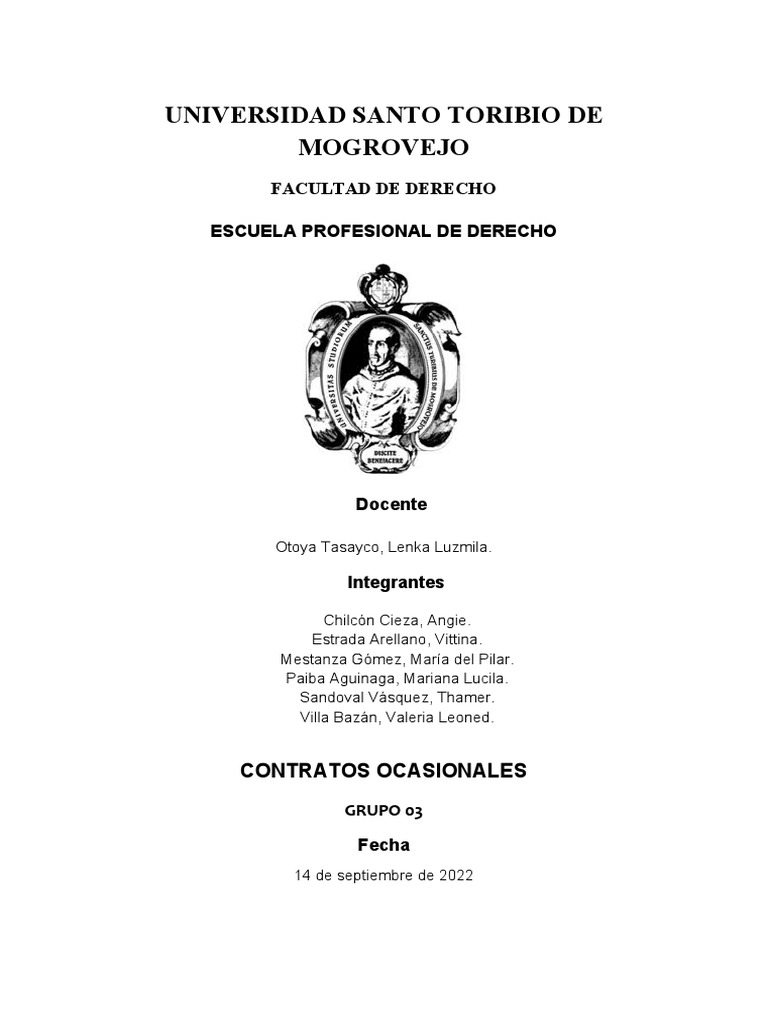 UNIVERSIDAD SANTO TORIBIO DE MOGROVEJO

FACULTAD DE DERECHO

ESCUELA PROFESIONAL DE DERECHO

UNIVERSITAS STUDIORUM SANCTUS TURIBIUS DE MOGROVEJO

DISCITE BENEFACERE

Docente

Otoya Tasayco, Lenka Luzmila.

Integrantes

Chilcón Cieza, Angie.
Estrada Arellano, Vittina.
Mestanza Gómez, María del Pilar.
Paiba Aguinaga, Mariana Lucila.
Sandoval Vásquez, Thamer.
Villa Bazán, Valeria Leoned.

CONTRATOS OCASIONALES

GRUPO 03

Fecha

14 de septiembre de 2022